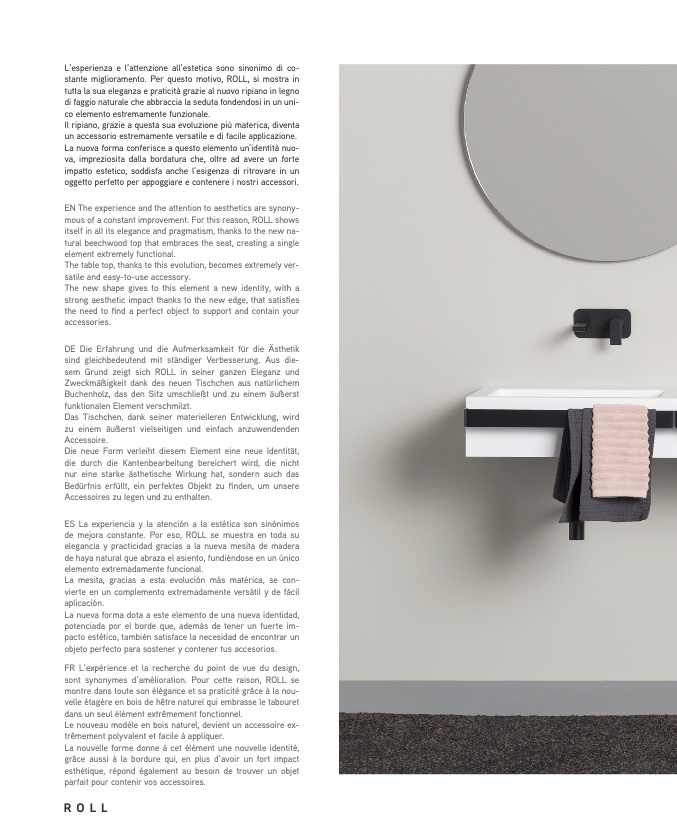 L'esperienza e l'attenzione all'estetica sono sinonimo di costante miglioramento. Per questo motivo, ROLL, si mostra in tutta la sua eleganza e praticità grazie al nuovo ripiano in legno di faggio naturale che abbraccia la seduta fondendosi in un unico elemento estremamente funzionale.
Il ripiano, grazie a questa sua evoluzione più materica, diventa un accessorio estremamente versatile e di facile applicazione.
La nuova forma conferisce a questo elemento un'identità nuova, impreziosita dalla bordatura che, oltre ad avere un forte impatto estetico, soddisfa anche l'esigenza di ritrovare in un oggetto perfetto per appoggiare e contenere i nostri accessori.

EN The experience and the attention to aesthetics are synonymous of a constant improvement. For this reason, ROLL shows itself in all its elegance and pragmatism, thanks to the new natural beechwood top that embraces the seat, creating a single element extremely functional.
The table top, thanks to this evolution, becomes extremely versatile and easy-to-use accessory.
The new shape gives to this element a new identity, with a strong aesthetic impact thanks to the new edge, that satisfies the need to find a perfect object to support and contain your accessories.

DE Die Erfahrung und die Aufmerksamkeit für die Ästhetik sind gleichbedeutend mit ständiger Verbesserung. Aus diesem Grund zeigt sich ROLL in seiner ganzen Eleganz und Zweckmäßigkeit dank des neuen Tischchen aus natürlichem Buchenholz, das den Sitz umschließt und zu einem äußerst funktionalen Element verschmilzt.
Das Tischchen, dank seiner materielleren Entwicklung, wird zu einem äußerst vielseitigen und einfach anzuwendenden Accessoire.
Die neue Form verleiht diesem Element eine neue Identität, die durch die Kantenbearbeitung bereichert wird, die nicht nur eine starke ästhetische Wirkung hat, sondern auch das Bedürfnis erfüllt, ein perfektes Objekt zu finden, um unsere Accessoires zu legen und zu enthalten.

ES La experiencia y la atención a la estética son sinónimos de mejora constante. Por eso, ROLL se muestra en toda su elegancia y practicidad gracias a la nueva mesita de madera de haya natural que abraza el asiento, fundiéndose en un único elemento extremadamente funcional.
La mesita, gracias a esta evolución más matérica, se convierte en un complemento extremadamente versátil y de fácil aplicación.
La nueva forma dota a este elemento de una nueva identidad, potenciada por el borde que, además de tener un fuerte impacto estético, también satisface la necesidad de encontrar un objeto perfecto para sostener y contener tus accesorios.

FR L'expérience et la recherche du point de vue du design, sont synonymes d'amélioration. Pour cette raison, ROLL se montre dans toute son élégance et sa praticité grâce à la nouvelle étagère en bois de hêtre naturel qui embrasse le tabouret dans un seul élément extrêmement fonctionnel.
Le nouveau modèle en bois naturel, devient un accessoire extrêmement polyvalent et facile à appliquer.
La nouvelle forme donne à cet élément une nouvelle identité, grâce aussi à la bordure qui, en plus d'avoir un fort impact esthétique, répond également au besoin de trouver un objet parfait pour contenir vos accessoires.

ROLL